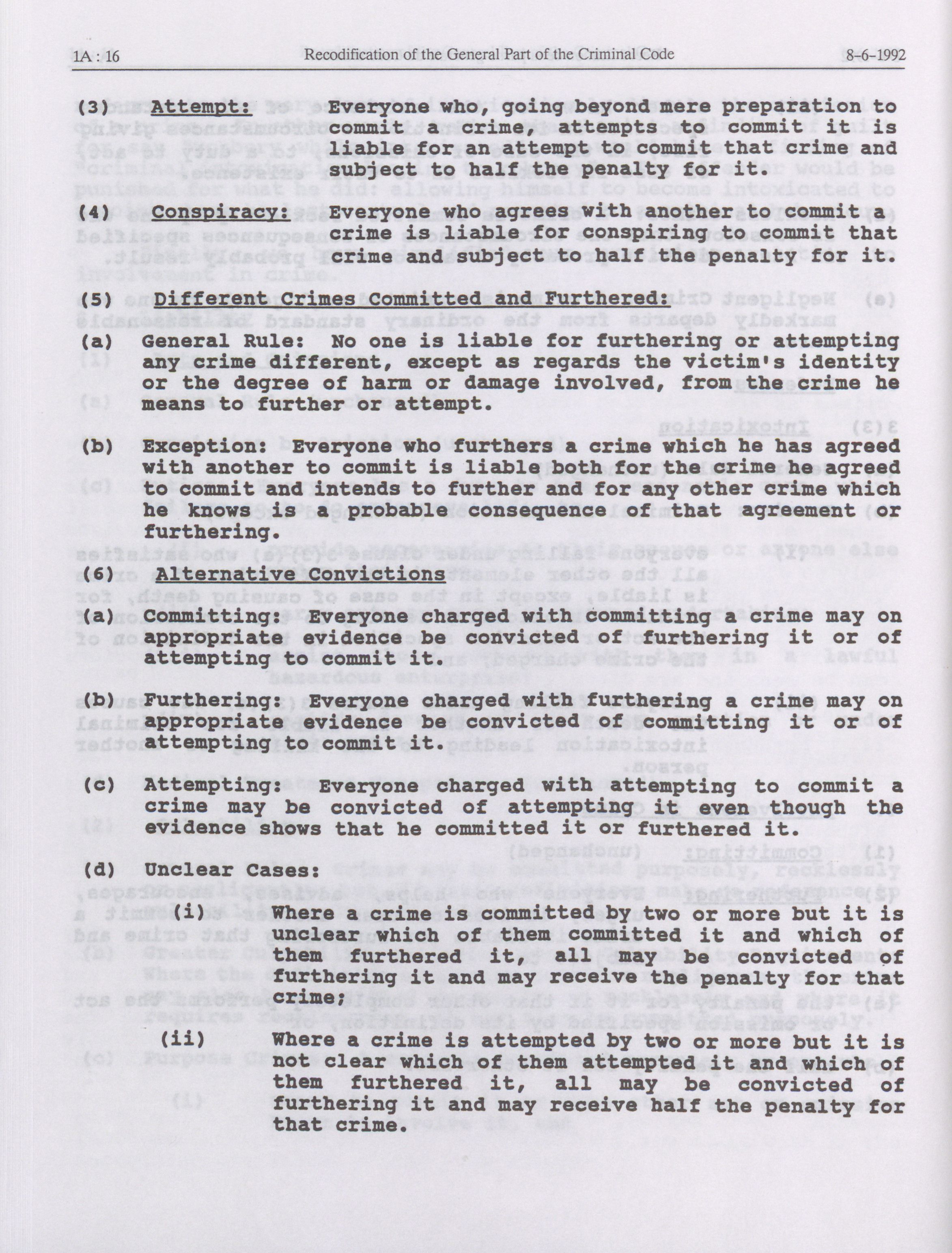 1A : 16 Recodification of the General Part of the Criminal Code 8-6-1992

(3) Attempt: Everyone who, going beyond mere preparation to commit a crime, attempts to commit it is liable for an attempt to commit that crime and subject to half the penalty for it.

(4) Conspiracy: Everyone who agrees with another to commit a crime is liable for conspiring to commit that crime and subject to half the penalty for it.

(5) Different Crimes Committed and Furthered:

(a) General Rule: No one is liable for furthering or attempting any crime different, except as regards the victim's identity or the degree of harm or damage involved, from the crime he means to further or attempt.

(b) Exception: Everyone who furthers a crime which he has agreed with another to commit is liable both for the crime he agreed to commit and intends to further and for any other crime which he knows is a probable consequence of that agreement or furthering.

(6) Alternative Convictions

(a) Committing: Everyone charged with committing a crime may on appropriate evidence be convicted of furthering it or of attempting to commit it.

(b) Furthering: Everyone charged with furthering a crime may on appropriate evidence be convicted of committing it or of attempting to commit it.

(c) Attempting: Everyone charged with attempting to commit a crime may be convicted of attempting it even though the evidence shows that he committed it or furthered it.

(d) Unclear Cases:

(i) Where a crime is committed by two or more but it is unclear which of them committed it and which of them furthered it, all may be convicted of furthering it and may receive the penalty for that crime;

(ii) Where a crime is attempted by two or more but it is not clear which of them attempted it and which of them furthered it, all may be convicted of furthering it and may receive half the penalty for that crime.